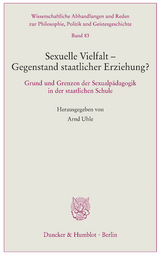 Wissenschaftliche Abhandlungen und Reden
zur Philosophie, Politik und Geistesgeschichte

Band 83

Sexuelle Vielfalt –
Gegenstand staatlicher Erziehung?

Grund und Grenzen der Sexualpädagogik
in der staatlichen Schule

Herausgegeben von

Arnd Uhle

Duncker & Humblot · Berlin